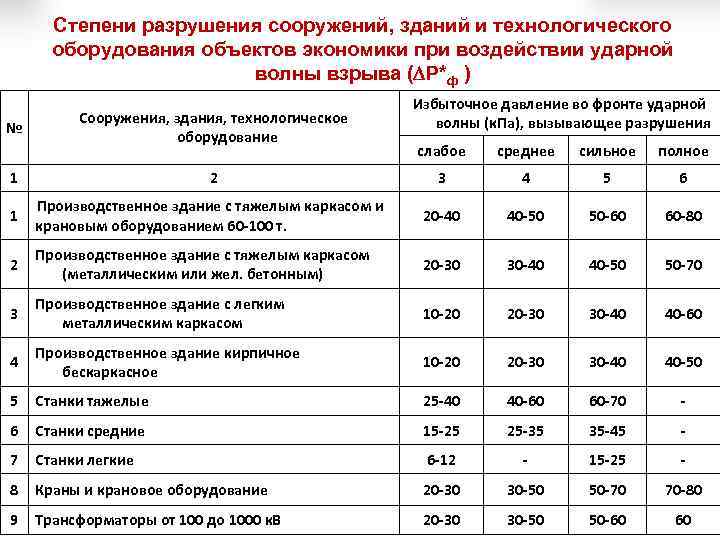 Степени разрушения сооружений, зданий и технологического оборудования объектов экономики при воздействии ударной волны взрыва ($\Delta P^*_ф$ )

| № | Сооружения, здания, технологическое оборудование | Избыточное давление во фронте ударной волны (кПа), вызывающее разрушения | | | |
|---|---|---|---|---|---|
| | | слабое | среднее | сильное | полное |
| 1 | 2 | 3 | 4 | 5 | 6 |
| 1 | Производственное здание с тяжелым каркасом и крановым оборудованием 60-100 т. | 20-40 | 40-50 | 50-60 | 60-80 |
| 2 | Производственное здание с тяжелым каркасом (металлическим или жел. бетонным) | 20-30 | 30-40 | 40-50 | 50-70 |
| 3 | Производственное здание с легким металлическим каркасом | 10-20 | 20-30 | 30-40 | 40-60 |
| 4 | Производственное здание кирпичное бескаркасное | 10-20 | 20-30 | 30-40 | 40-50 |
| 5 | Станки тяжелые | 25-40 | 40-60 | 60-70 | - |
| 6 | Станки средние | 15-25 | 25-35 | 35-45 | - |
| 7 | Станки легкие | 6-12 | - | 15-25 | - |
| 8 | Краны и крановое оборудование | 20-30 | 30-50 | 50-70 | 70-80 |
| 9 | Трансформаторы от 100 до 1000 кВ | 20-30 | 30-50 | 50-60 | 60 |